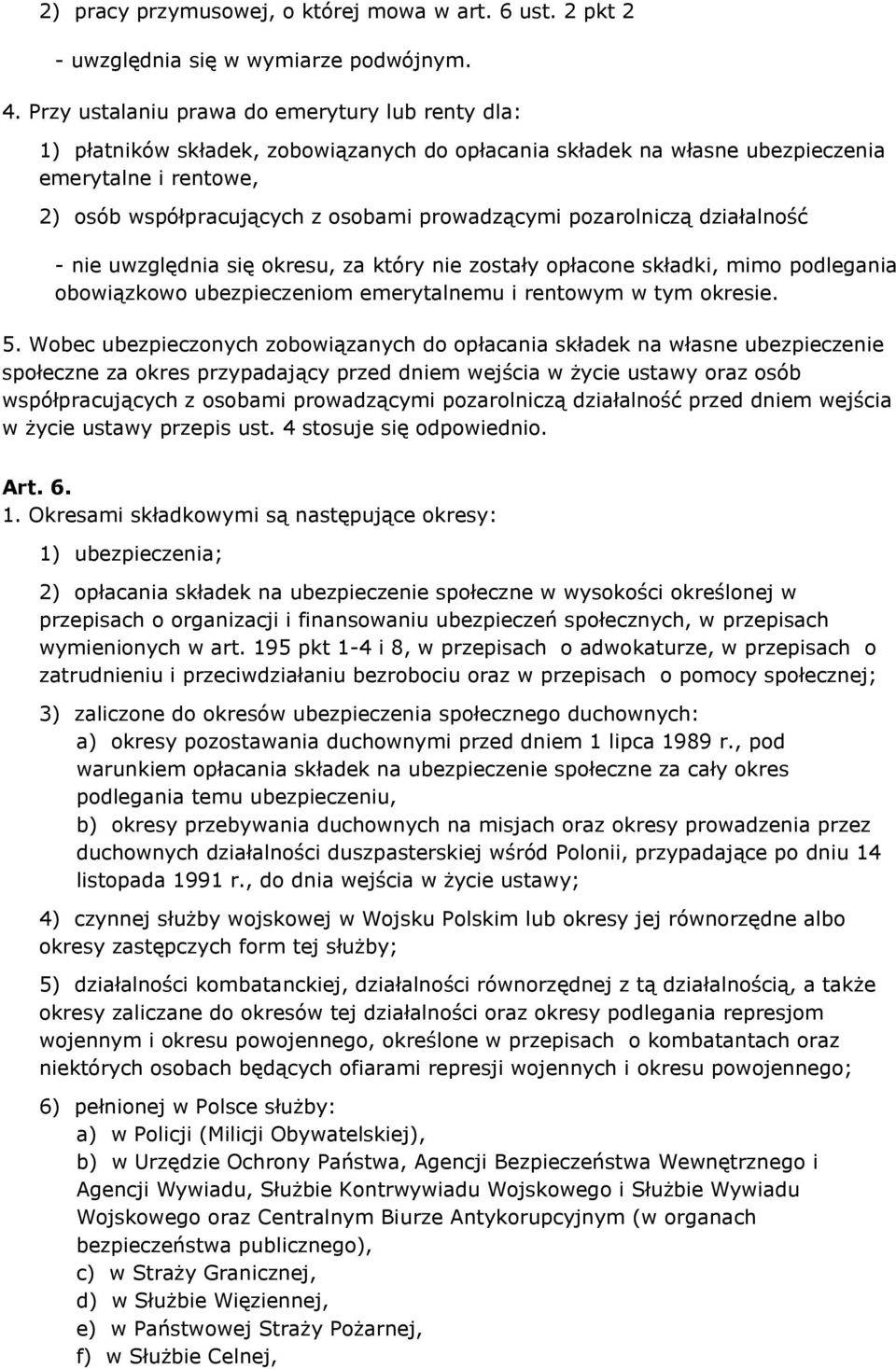 2) pracy przymusowej, o której mowa w art. 6 ust. 2 pkt 2

- uwzględnia się w wymiarze podwójnym.

4. Przy ustalaniu prawa do emerytury lub renty dla:

1) płatników składek, zobowiązanych do opłacania składek na własne ubezpieczenia emerytalne i rentowe,

2) osób współpracujących z osobami prowadzącymi pozarolniczą działalność

- nie uwzględnia się okresu, za który nie zostały opłacone składki, mimo podlegania obowiązkowo ubezpieczeniom emerytalnemu i rentowym w tym okresie.

5. Wobec ubezpieczonych zobowiązanych do opłacania składek na własne ubezpieczenie społeczne za okres przypadający przed dniem wejścia w życie ustawy oraz osób współpracujących z osobami prowadzącymi pozarolniczą działalność przed dniem wejścia w życie ustawy przepis ust. 4 stosuje się odpowiednio.

Art. 6.

1. Okresami składkowymi są następujące okresy:

1) ubezpieczenia;

2) opłacania składek na ubezpieczenie społeczne w wysokości określonej w przepisach o organizacji i finansowaniu ubezpieczeń społecznych, w przepisach wymienionych w art. 195 pkt 1-4 i 8, w przepisach o adwokaturze, w przepisach o zatrudnieniu i przeciwdziałaniu bezrobociu oraz w przepisach o pomocy społecznej;

3) zaliczone do okresów ubezpieczenia społecznego duchownych:
a) okresy pozostawania duchownymi przed dniem 1 lipca 1989 r., pod warunkiem opłacania składek na ubezpieczenie społeczne za cały okres podlegania temu ubezpieczeniu,
b) okresy przebywania duchownych na misjach oraz okresy prowadzenia przez duchownych działalności duszpasterskiej wśród Polonii, przypadające po dniu 14 listopada 1991 r., do dnia wejścia w życie ustawy;

4) czynnej służby wojskowej w Wojsku Polskim lub okresy jej równorzędne albo okresy zastępczych form tej służby;

5) działalności kombatanckiej, działalności równorzędnej z tą działalnością, a także okresy zaliczane do okresów tej działalności oraz okresy podlegania represjom wojennym i okresu powojennego, określone w przepisach o kombatantach oraz niektórych osobach będących ofiarami represji wojennych i okresu powojennego;

6) pełnionej w Polsce służby:
a) w Policji (Milicji Obywatelskiej),
b) w Urzędzie Ochrony Państwa, Agencji Bezpieczeństwa Wewnętrznego i Agencji Wywiadu, Służbie Kontrwywiadu Wojskowego i Służbie Wywiadu Wojskowego oraz Centralnym Biurze Antykorupcyjnym (w organach bezpieczeństwa publicznego),
c) w Straży Granicznej,
d) w Służbie Więziennej,
e) w Państwowej Straży Pożarnej,
f) w Służbie Celnej,